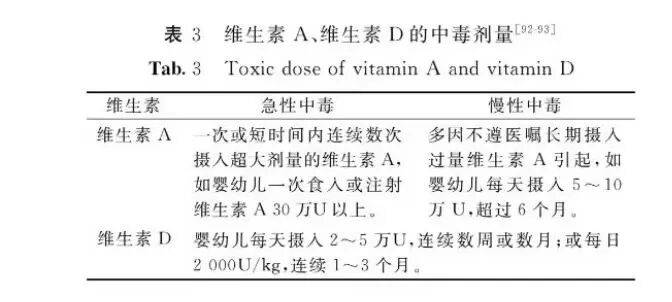 表 3 维生素 A、维生素 D 的中毒剂量$^{[92-93]}$

Tab. 3 Toxic dose of vitamin A and vitamin D

| 维生素 | 急性中毒 | 慢性中毒 |
|---|---|---|
| 维生素 A | 一次或短时间内连续数次摄入超大剂量的维生素 A，如婴幼儿一次食入或注射维生素 A 30 万U 以上。 | 多因不遵医嘱长期摄入过量维生素 A 引起，如婴幼儿每天摄入 5～10 万 U，超过 6 个月。 |
| 维生素 D | 婴幼儿每天摄入 2～5 万U，连续数周或数月；或每日 2 000U/kg，连续 1～3 个月。 | |